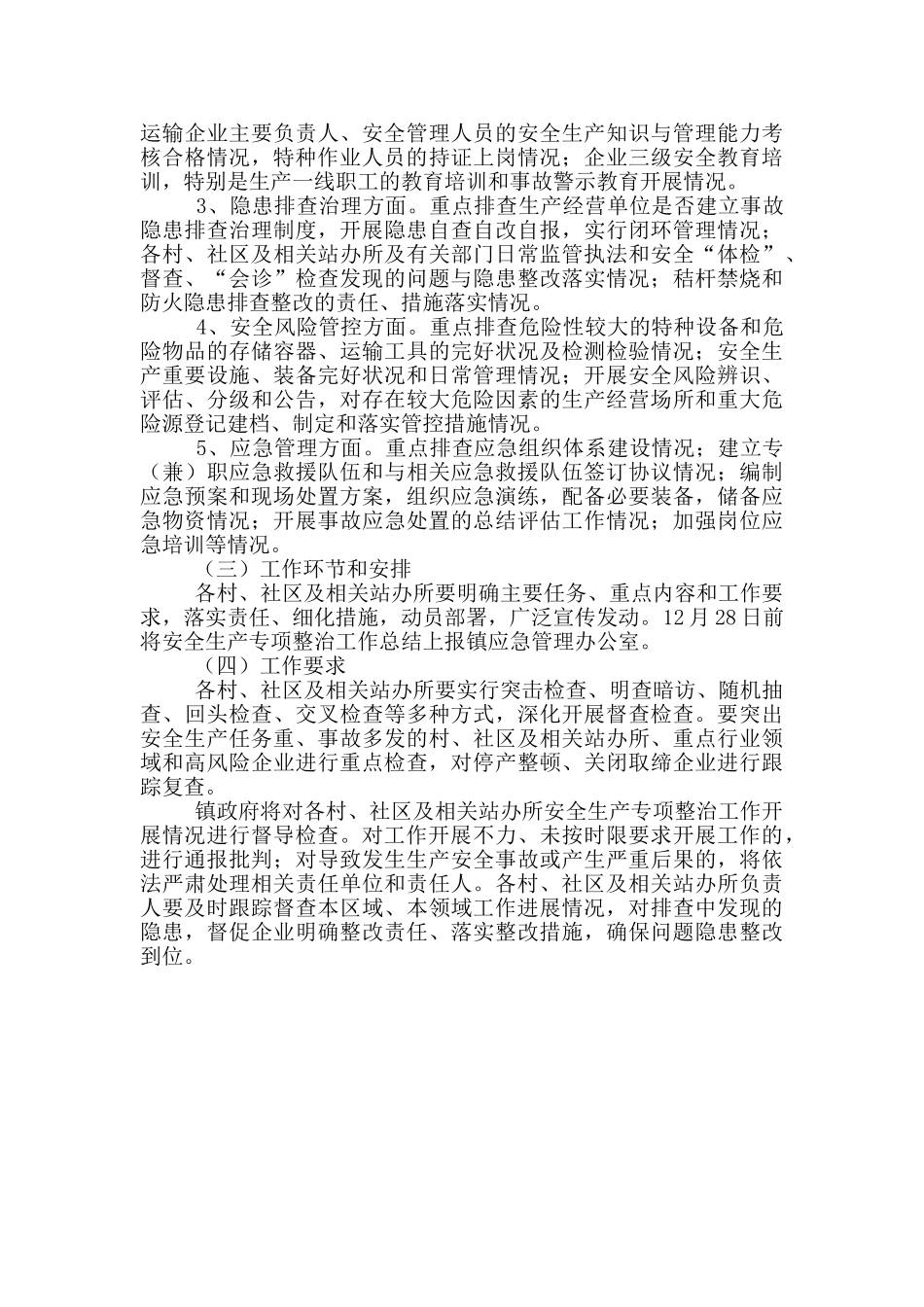 运输企业主要负责人、安全管理人员的安全生产知识与管理能力考核合格情况，特种作业人员的持证上岗情况；企业三级安全教育培训，特别是生产一线职工的教育培训和事故警示教育开展情况。

3、隐患排查治理方面。重点排查生产经营单位是否建立事故隐患排查治理制度，开展隐患自查自改自报，实行闭环管理情况；各村、社区及相关站办所及有关部门日常监管执法和安全“体检”、督查、“会诊”检查发现的问题与隐患整改落实情况；秸杆禁烧和防火隐患排查整改的责任、措施落实情况。

4、安全风险管控方面。重点排查危险性较大的特种设备和危险物品的存储容器、运输工具的完好状况及检测检验情况；安全生产重要设施、装备完好状况和日常管理情况；开展安全风险辨识、评估、分级和公告，对存在较大危险因素的生产经营场所和重大危险源登记建档、制定和落实管控措施情况。

5、应急管理方面。重点排查应急组织体系建设情况；建立专（兼）职应急救援队伍和与相关应急救援队伍签订协议情况；编制应急预案和现场处置方案，组织应急演练，配备必要装备，储备应急物资情况；开展事故应急处置的总结评估工作情况；加强岗位应急培训等情况。

（三）工作环节和安排

各村、社区及相关站办所要明确主要任务、重点内容和工作要求，落实责任、细化措施，动员部署，广泛宣传发动。12月28日前将安全生产专项整治工作总结上报镇应急管理办公室。

（四）工作要求

各村、社区及相关站办所要实行突击检查、明查暗访、随机抽查、回头检查、交叉检查等多种方式，深化开展督查检查。要突出安全生产任务重、事故多发的村、社区及相关站办所、重点行业领域和高风险企业进行重点检查，对停产整顿、关闭取缔企业进行跟踪复查。

镇政府将对各村、社区及相关站办所安全生产专项整治工作开展情况进行督导检查。对工作开展不力、未按时限要求开展工作的，进行通报批判；对导致发生生产安全事故或产生严重后果的，将依法严肃处理相关责任单位和责任人。各村、社区及相关站办所负责人要及时跟踪督查本区域、本领域工作进展情况，对排查中发现的隐患，督促企业明确整改责任、落实整改措施，确保问题隐患整改到位。